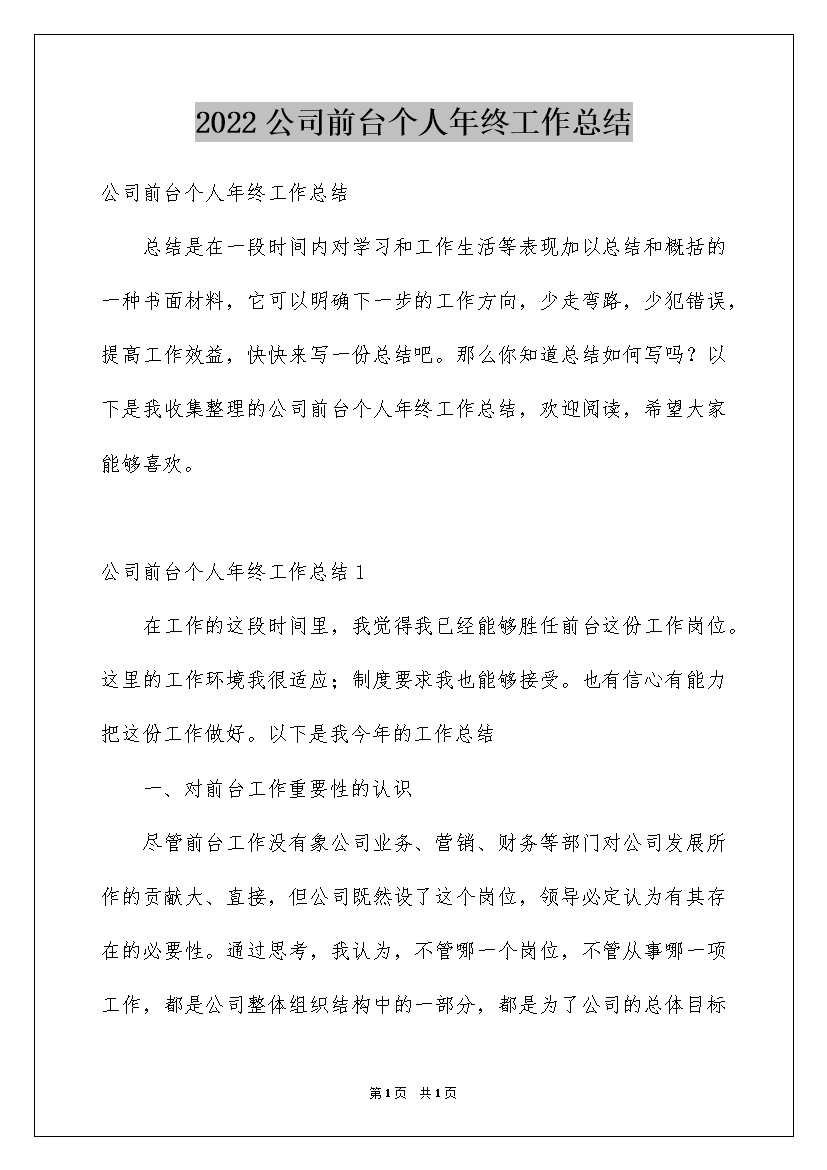 2022公司前台个人年终工作总结

公司前台个人年终工作总结

总结是在一段时间内对学习和工作生活等表现加以总结和概括的一种书面材料，它可以明确下一步的工作方向，少走弯路，少犯错误，提高工作效益，快快来写一份总结吧。那么你知道总结如何写吗？以下是我收集整理的公司前台个人年终工作总结，欢迎阅读，希望大家能够喜欢。

公司前台个人年终工作总结1

在工作的这段时间里，我觉得我已经能够胜任前台这份工作岗位。这里的工作环境我很适应；制度要求我也能够接受。也有信心有能力把这份工作做好。以下是我今年的工作总结

一、对前台工作重要性的认识

尽管前台工作没有象公司业务、营销、财务等部门对公司发展所作的贡献大、直接，但公司既然设了这个岗位，领导必定认为有其存在的必要性。通过思考，我认为，不管哪一个岗位，不管从事哪一项工作，都是公司整体组织结构中的一部分，都是为了公司的总体目标

第1页 共1页